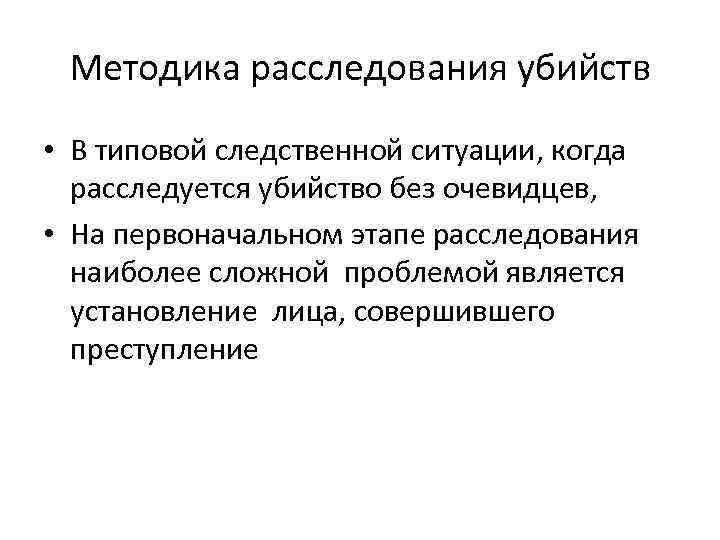 Методика расследования убийств

• В типовой следственной ситуации, когда расследуется убийство без очевидцев,

• На первоначальном этапе расследования наиболее сложной проблемой является установление лица, совершившего преступление